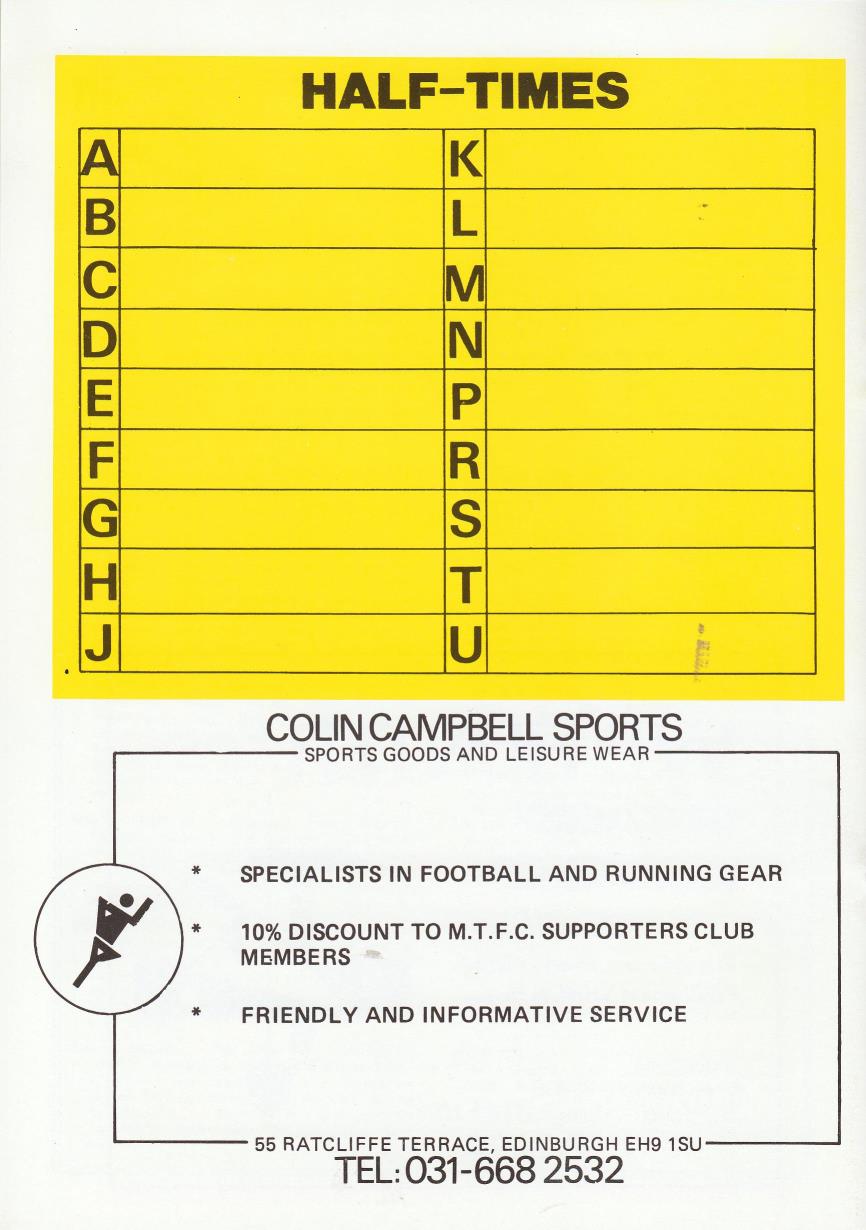 HALF-TIMES

| A | | K | |
|---|---|---|---|
| B | | L | |
| C | | M | |
| D | | N | |
| E | | P | |
| F | | R | |
| G | | S | |
| H | | T | |
| J | | U | |

COLIN CAMPBELL SPORTS
SPORTS GOODS AND LEISURE WEAR

* SPECIALISTS IN FOOTBALL AND RUNNING GEAR

* 10% DISCOUNT TO M.T.F.C. SUPPORTERS CLUB MEMBERS

* FRIENDLY AND INFORMATIVE SERVICE

55 RATCLIFFE TERRACE, EDINBURGH EH9 1SU
TEL: 031-668 2532